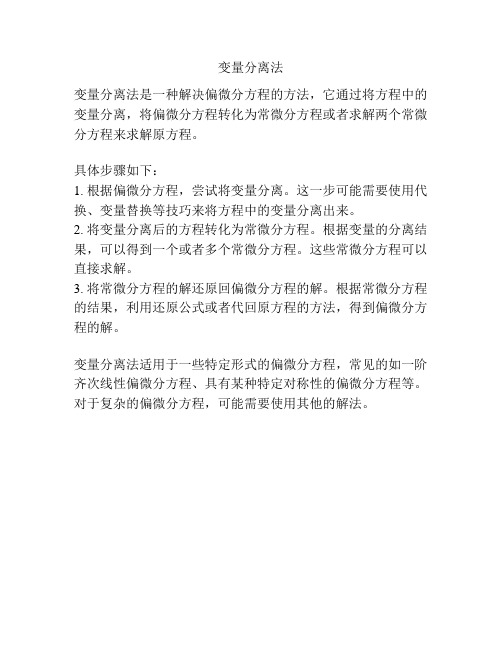 变量分离法

变量分离法是一种解决偏微分方程的方法，它通过将方程中的变量分离，将偏微分方程转化为常微分方程或者求解两个常微分方程来求解原方程。

具体步骤如下：
1. 根据偏微分方程，尝试将变量分离。这一步可能需要使用代换、变量替换等技巧来将方程中的变量分离出来。
2. 将变量分离后的方程转化为常微分方程。根据变量的分离结果，可以得到一个或者多个常微分方程。这些常微分方程可以直接求解。
3. 将常微分方程的解还原回偏微分方程的解。根据常微分方程的结果，利用还原公式或者代回原方程的方法，得到偏微分方程的解。

变量分离法适用于一些特定形式的偏微分方程，常见的如一阶齐次线性偏微分方程、具有某种特定对称性的偏微分方程等。对于复杂的偏微分方程，可能需要使用其他的解法。